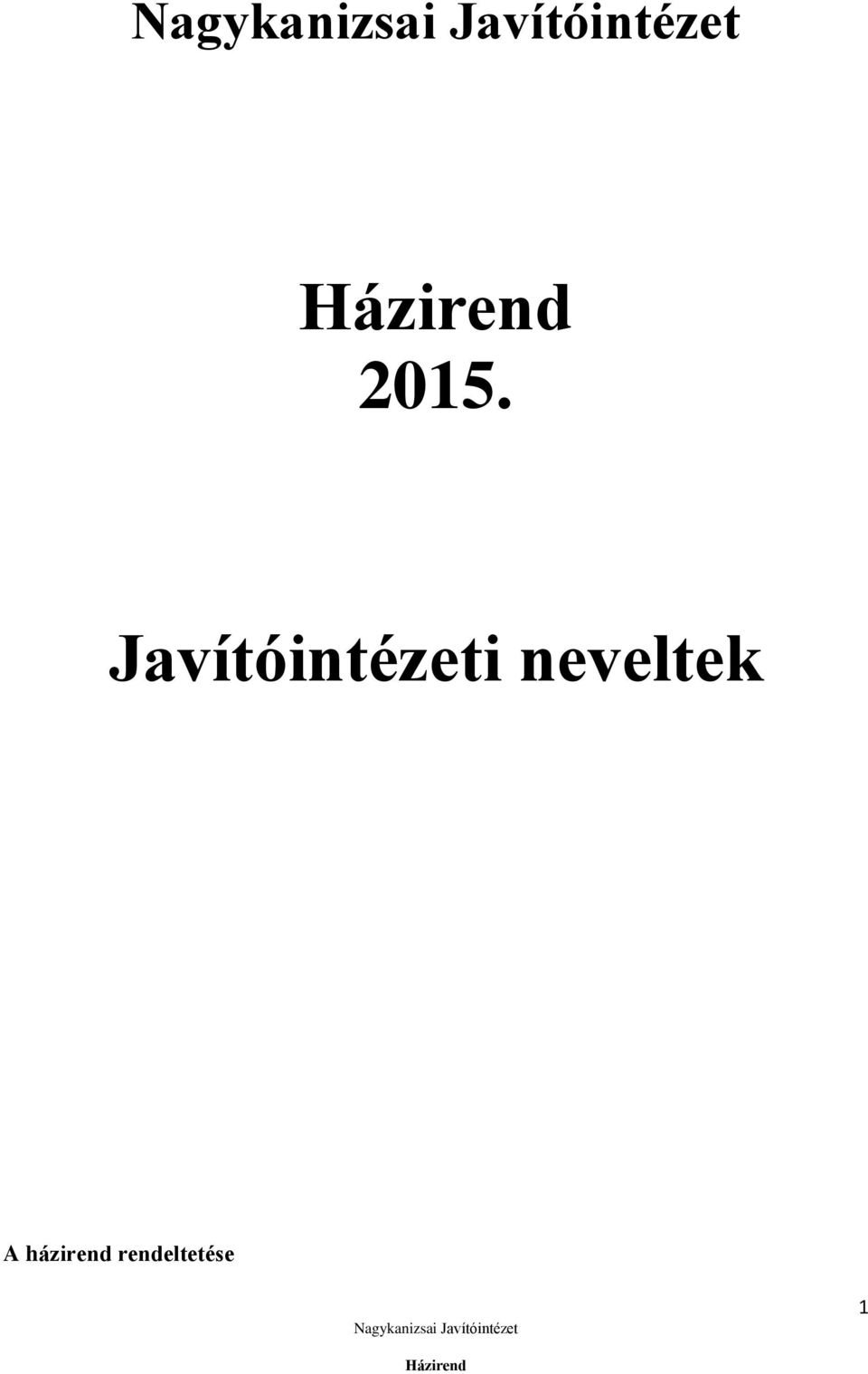 Nagykanizsai Javítóintézet

Házirend
2015.

Javítóintézeti neveltek

A házirend rendeltetése

1

Nagykanizsai Javítóintézet

Házirend